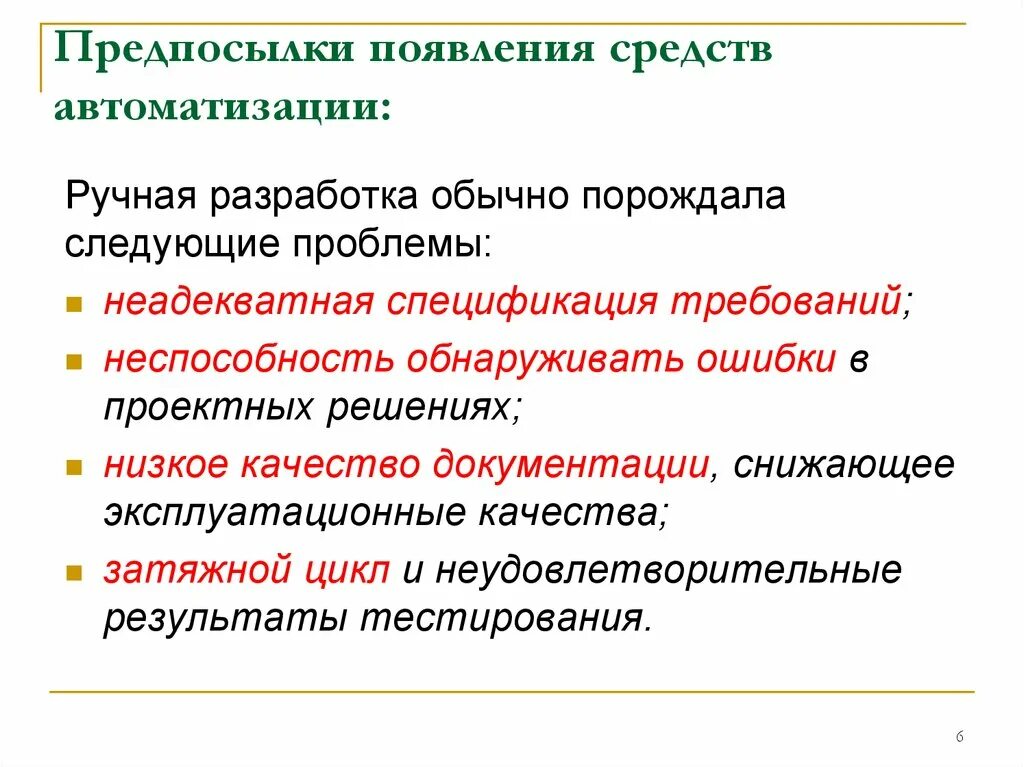 Предпосылки появления средств автоматизации:

Ручная разработка обычно порождала следующие проблемы:

неадекватная спецификация требований;

неспособность обнаруживать ошибки в проектных решениях;

низкое качество документации, снижающее эксплуатационные качества;

затяжной цикл и неудовлетворительные результаты тестирования.

6